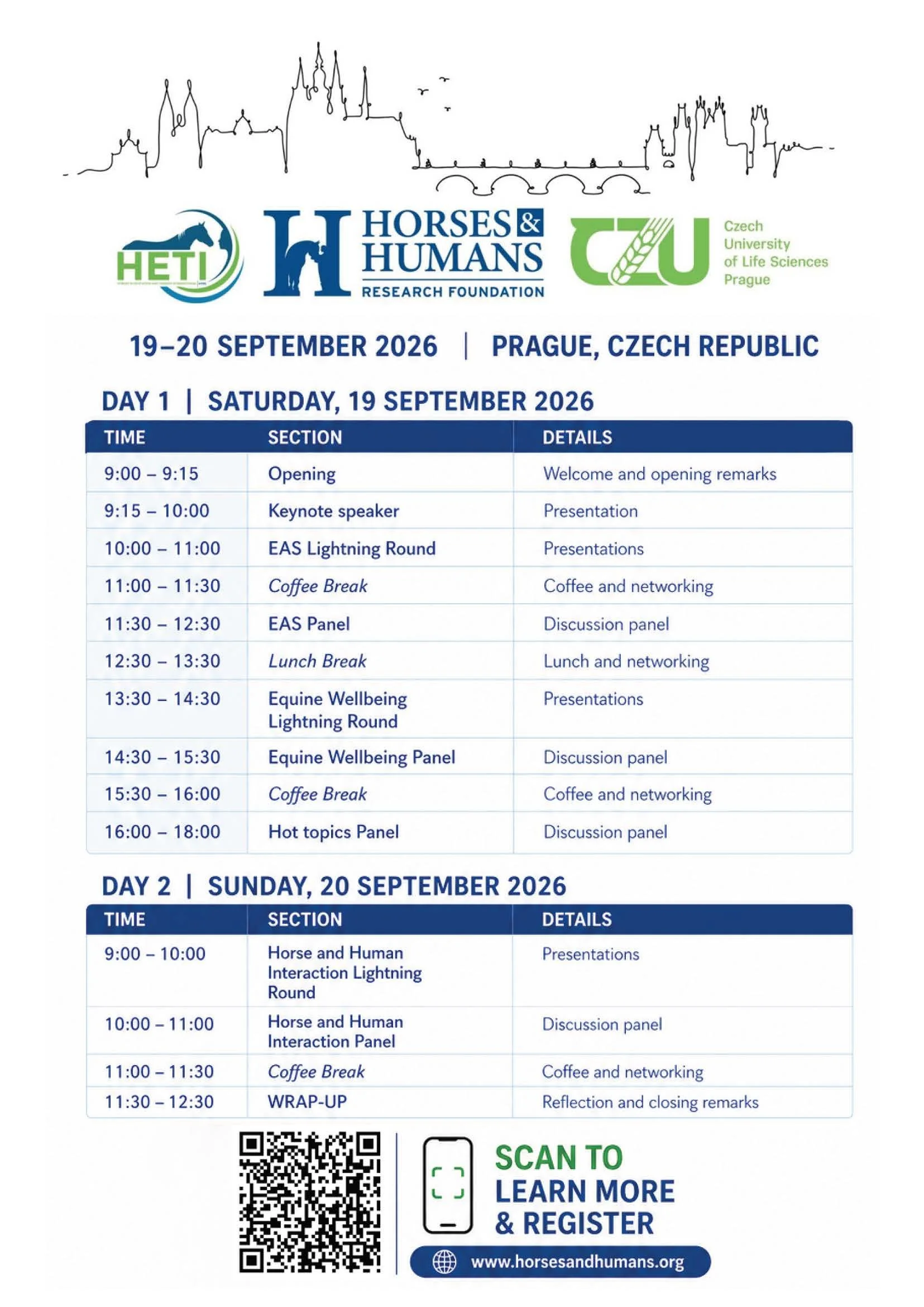 HETI

HORSES & HUMANS RESEARCH FOUNDATION

CZU Czech University of Life Sciences Prague

19–20 SEPTEMBER 2026 | PRAGUE, CZECH REPUBLIC

DAY 1 | SATURDAY, 19 SEPTEMBER 2026

| TIME | SECTION | DETAILS |
|---|---|---|
| 9:00 – 9:15 | Opening | Welcome and opening remarks |
| 9:15 – 10:00 | Keynote speaker | Presentation |
| 10:00 – 11:00 | EAS Lightning Round | Presentations |
| 11:00 – 11:30 | Coffee Break | Coffee and networking |
| 11:30 – 12:30 | EAS Panel | Discussion panel |
| 12:30 – 13:30 | Lunch Break | Lunch and networking |
| 13:30 – 14:30 | Equine Wellbeing Lightning Round | Presentations |
| 14:30 – 15:30 | Equine Wellbeing Panel | Discussion panel |
| 15:30 – 16:00 | Coffee Break | Coffee and networking |
| 16:00 – 18:00 | Hot topics Panel | Discussion panel |

DAY 2 | SUNDAY, 20 SEPTEMBER 2026

| TIME | SECTION | DETAILS |
|---|---|---|
| 9:00 – 10:00 | Horse and Human Interaction Lightning Round | Presentations |
| 10:00 – 11:00 | Horse and Human Interaction Panel | Discussion panel |
| 11:00 – 11:30 | Coffee Break | Coffee and networking |
| 11:30 – 12:30 | WRAP-UP | Reflection and closing remarks |

SCAN TO LEARN MORE & REGISTER

www.horsesandhumans.org